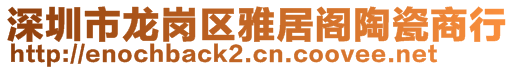 深圳市龙岗区雅居阁陶瓷商行
http://enochback2.cn.coovee.net